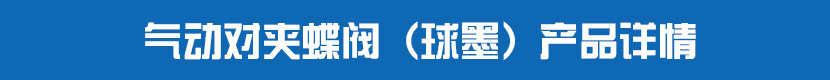 气动对夹蝶阀（球墨）产品详情